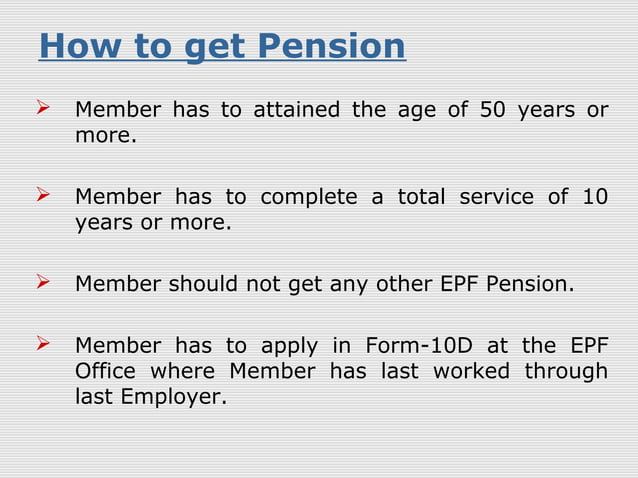 How to get Pension

➢ Member has to attained the age of 50 years or more.

➢ Member has to complete a total service of 10 years or more.

➢ Member should not get any other EPF Pension.

➢ Member has to apply in Form-10D at the EPF Office where Member has last worked through last Employer.